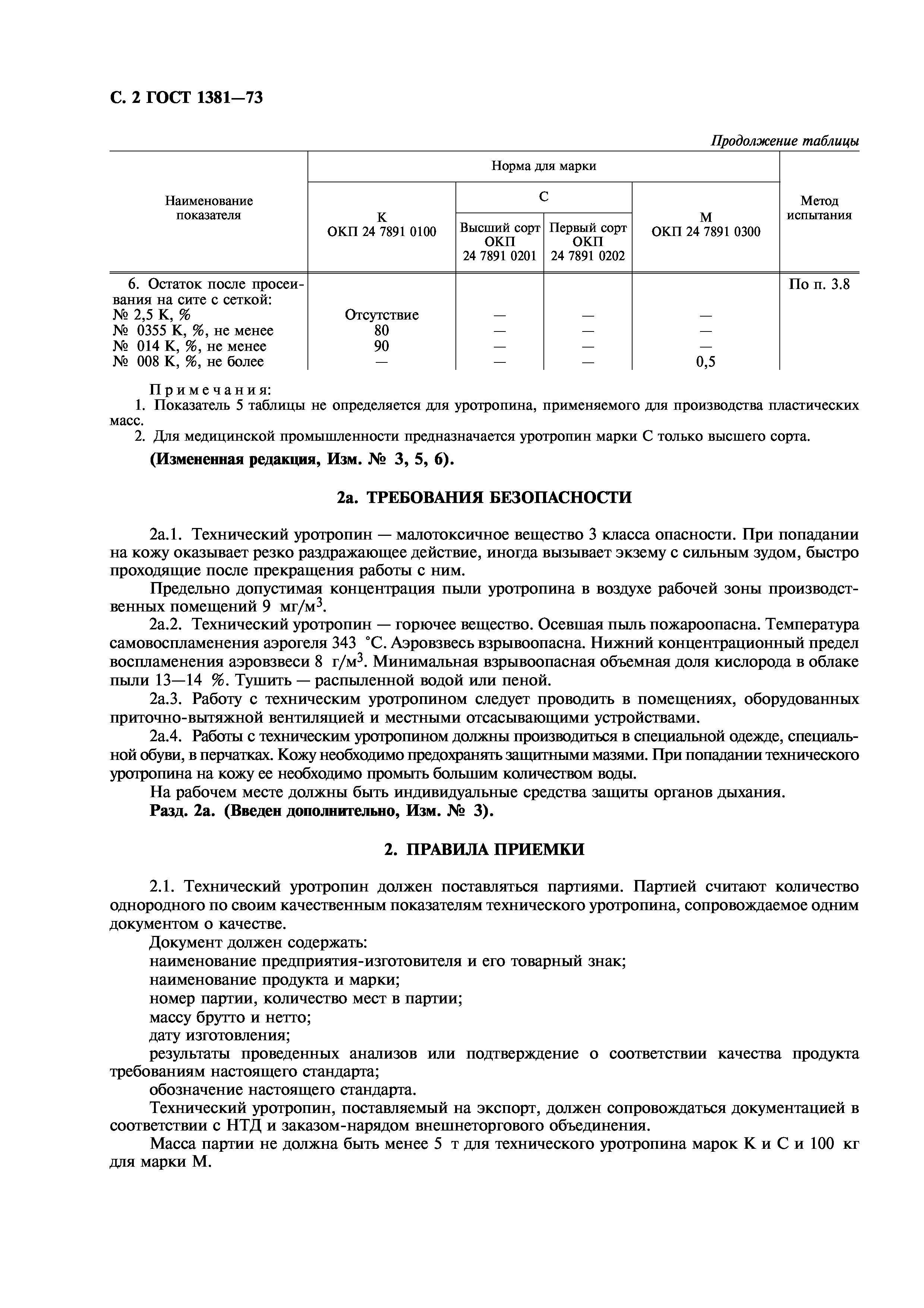 С. 2 ГОСТ 1381—73

Продолжение таблицы

| Наименование показателя | Норма для марки | | | | Метод испытания |
|---|---|---|---|---|---|
| | К ОКП 24 7891 0100 | С | | М ОКП 24 7891 0300 | |
| | | Высший сорт ОКП 24 7891 0201 | Первый сорт ОКП 24 7891 0202 | | |
| 6. Остаток после просеивания на сите с сеткой: | | | | | По п. 3.8 |
| № 2,5 К, % | Отсутствие | — | — | — | |
| № 0355 К, %, не менее | 80 | — | — | — | |
| № 014 К, %, не менее | 90 | — | — | — | |
| № 008 К, %, не более | — | — | — | 0,5 | |

Примечания:
1. Показатель 5 таблицы не определяется для уротропина, применяемого для производства пластических масс.
2. Для медицинской промышленности предназначается уротропин марки С только высшего сорта.

(Измененная редакция, Изм. № 3, 5, 6).

2а. ТРЕБОВАНИЯ БЕЗОПАСНОСТИ

2а.1. Технический уротропин — малотоксичное вещество 3 класса опасности. При попадании на кожу оказывает резко раздражающее действие, иногда вызывает экзему с сильным зудом, быстро проходящие после прекращения работы с ним.

Предельно допустимая концентрация пыли уротропина в воздухе рабочей зоны производственных помещений 9 мг/м$^3$.

2а.2. Технический уротропин — горючее вещество. Осевшая пыль пожароопасна. Температура самовоспламенения аэрогеля 343 °С. Аэровзвесь взрывоопасна. Нижний концентрационный предел воспламенения аэровзвеси 8 г/м$^3$. Минимальная взрывоопасная объемная доля кислорода в облаке пыли 13—14 %. Тушить — распыленной водой или пеной.

2а.3. Работу с техническим уротропином следует проводить в помещениях, оборудованных приточно-вытяжной вентиляцией и местными отсасывающими устройствами.

2а.4. Работы с техническим уротропином должны производиться в специальной одежде, специальной обуви, в перчатках. Кожу необходимо предохранять защитными мазями. При попадании технического уротропина на кожу ее необходимо промыть большим количеством воды.

На рабочем месте должны быть индивидуальные средства защиты органов дыхания.

Разд. 2а. (Введен дополнительно, Изм. № 3).

2. ПРАВИЛА ПРИЕМКИ

2.1. Технический уротропин должен поставляться партиями. Партией считают количество однородного по своим качественным показателям технического уротропина, сопровождаемое одним документом о качестве.

Документ должен содержать:

наименование предприятия-изготовителя и его товарный знак;

наименование продукта и марки;

номер партии, количество мест в партии;

массу брутто и нетто;

дату изготовления;

результаты проведенных анализов или подтверждение о соответствии качества продукта требованиям настоящего стандарта;

обозначение настоящего стандарта.

Технический уротропин, поставляемый на экспорт, должен сопровождаться документацией в соответствии с НТД и заказом-нарядом внешнеторгового объединения.

Масса партии не должна быть менее 5 т для технического уротропина марок К и С и 100 кг для марки М.